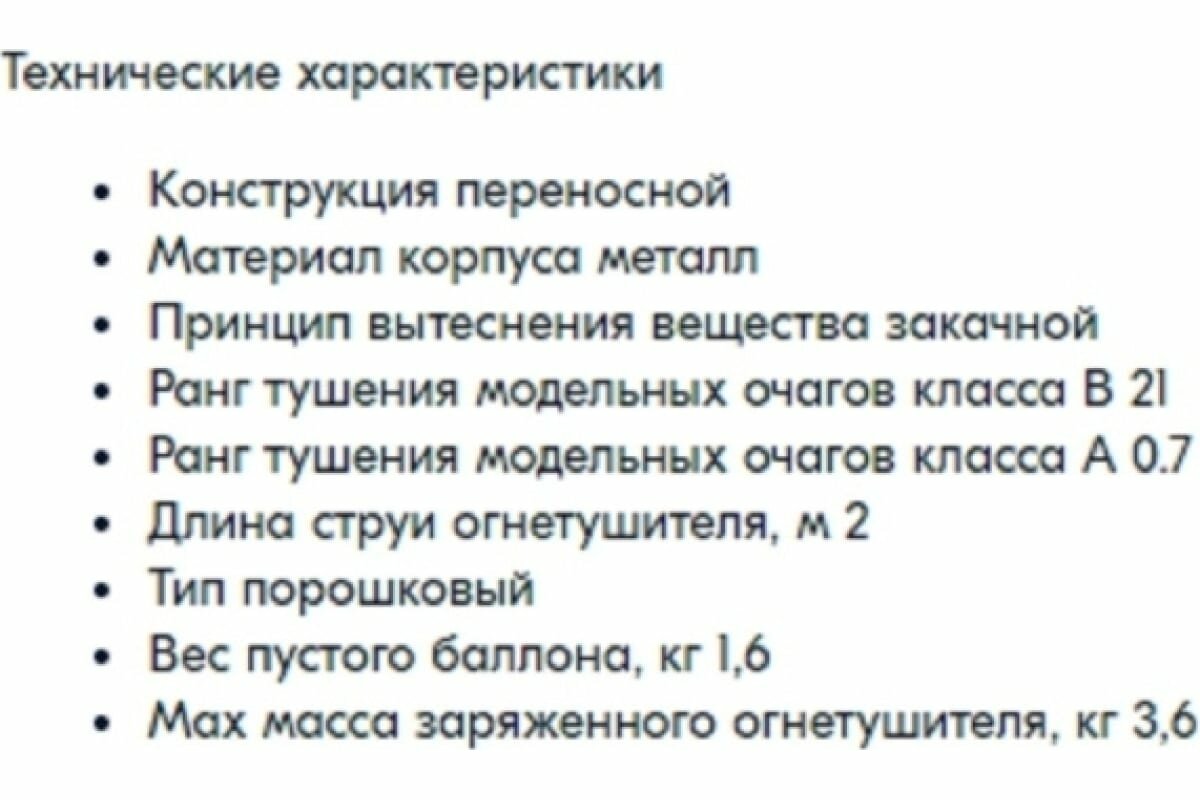 Технические характеристики

• Конструкция переносной
• Материал корпуса металл
• Принцип вытеснения вещества закачной
• Ранг тушения модельных очагов класса В 21
• Ранг тушения модельных очагов класса А 0.7
• Длина струи огнетушителя, м 2
• Тип порошковый
• Вес пустого баллона, кг 1,6
• Max масса заряженного огнетушителя, кг 3,6